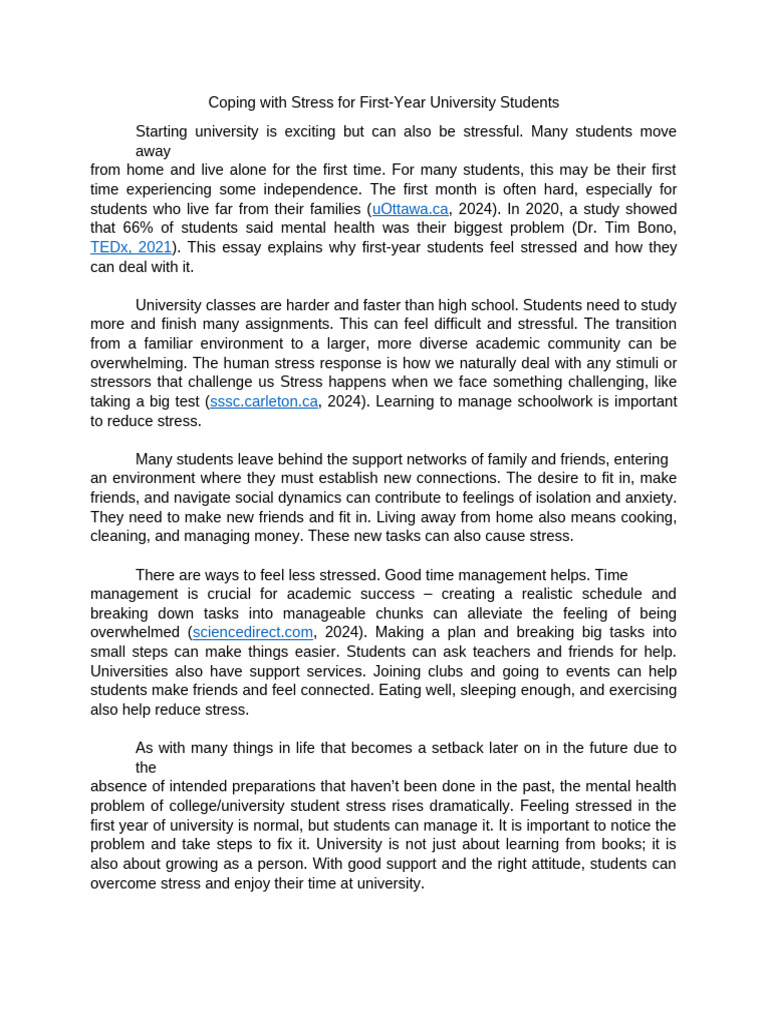 Coping with Stress for First-Year University Students

Starting university is exciting but can also be stressful. Many students move away from home and live alone for the first time. For many students, this may be their first time experiencing some independence. The first month is often hard, especially for students who live far from their families (uOttawa.ca, 2024). In 2020, a study showed that 66% of students said mental health was their biggest problem (Dr. Tim Bono, TEDx, 2021). This essay explains why first-year students feel stressed and how they can deal with it.

University classes are harder and faster than high school. Students need to study more and finish many assignments. This can feel difficult and stressful. The transition from a familiar environment to a larger, more diverse academic community can be overwhelming. The human stress response is how we naturally deal with any stimuli or stressors that challenge us Stress happens when we face something challenging, like taking a big test (sssc.carleton.ca, 2024). Learning to manage schoolwork is important to reduce stress.

Many students leave behind the support networks of family and friends, entering an environment where they must establish new connections. The desire to fit in, make friends, and navigate social dynamics can contribute to feelings of isolation and anxiety. They need to make new friends and fit in. Living away from home also means cooking, cleaning, and managing money. These new tasks can also cause stress.

There are ways to feel less stressed. Good time management helps. Time management is crucial for academic success – creating a realistic schedule and breaking down tasks into manageable chunks can alleviate the feeling of being overwhelmed (sciencedirect.com, 2024). Making a plan and breaking big tasks into small steps can make things easier. Students can ask teachers and friends for help. Universities also have support services. Joining clubs and going to events can help students make friends and feel connected. Eating well, sleeping enough, and exercising also help reduce stress.

As with many things in life that becomes a setback later on in the future due to the absence of intended preparations that haven't been done in the past, the mental health problem of college/university student stress rises dramatically. Feeling stressed in the first year of university is normal, but students can manage it. It is important to notice the problem and take steps to fix it. University is not just about learning from books; it is also about growing as a person. With good support and the right attitude, students can overcome stress and enjoy their time at university.